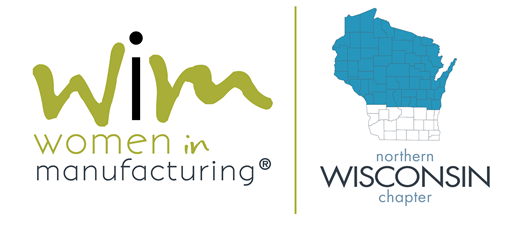 wim
women in
manufacturing®

northern
WISCONSIN
chapter